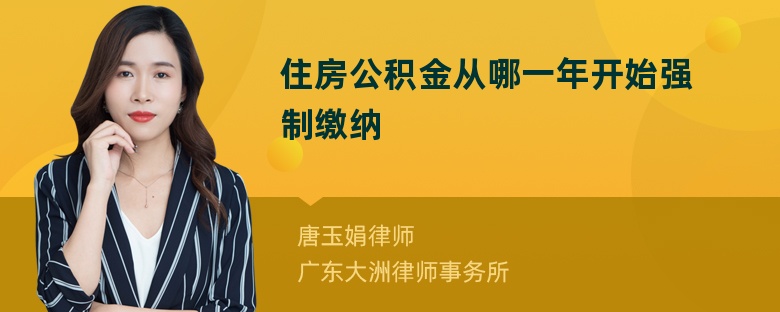 住房公积金从哪一年开始强制缴纳

唐玉娟律师
广东大洲律师事务所